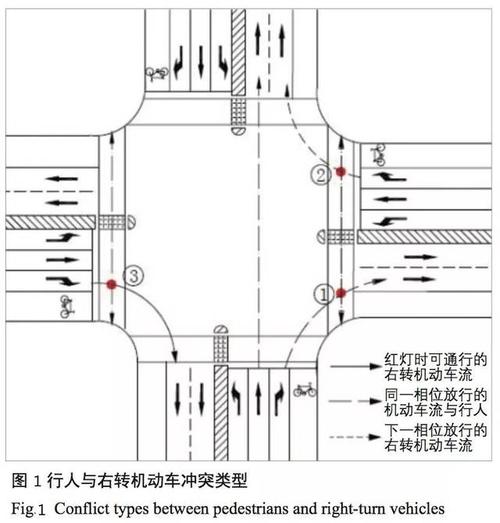 ②
③
①
红灯时可通行的右转机动车流
同一相位放行的机动车流与行人
下一相位放行的右转机动车流

图 1 行人与右转机动车冲突类型

Fig.1 Conflict types between pedestrians and right-turn vehicles